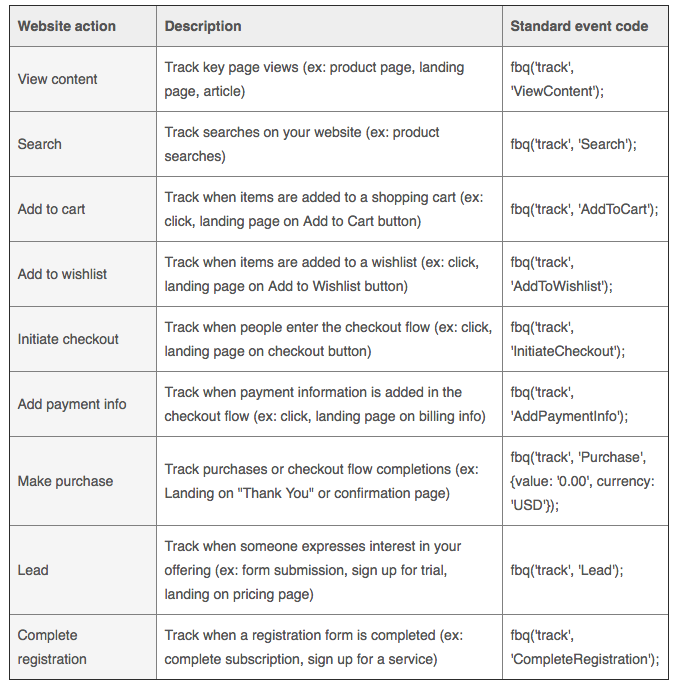 | Website action | Description | Standard event code |
|---|---|---|
| View content | Track key page views (ex: product page, landing page, article) | fbq('track', 'ViewContent'); |
| Search | Track searches on your website (ex: product searches) | fbq('track', 'Search'); |
| Add to cart | Track when items are added to a shopping cart (ex: click, landing page on Add to Cart button) | fbq('track', 'AddToCart'); |
| Add to wishlist | Track when items are added to a wishlist (ex: click, landing page on Add to Wishlist button) | fbq('track', 'AddToWishlist'); |
| Initiate checkout | Track when people enter the checkout flow (ex: click, landing page on checkout button) | fbq('track', 'InitiateCheckout'); |
| Add payment info | Track when payment information is added in the checkout flow (ex: click, landing page on billing info) | fbq('track', 'AddPaymentInfo'); |
| Make purchase | Track purchases or checkout flow completions (ex: Landing on "Thank You" or confirmation page) | fbq('track', 'Purchase', {value: '0.00', currency: 'USD'}); |
| Lead | Track when someone expresses interest in your offering (ex: form submission, sign up for trial, landing on pricing page) | fbq('track', 'Lead'); |
| Complete registration | Track when a registration form is completed (ex: complete subscription, sign up for a service) | fbq('track', 'CompleteRegistration'); |